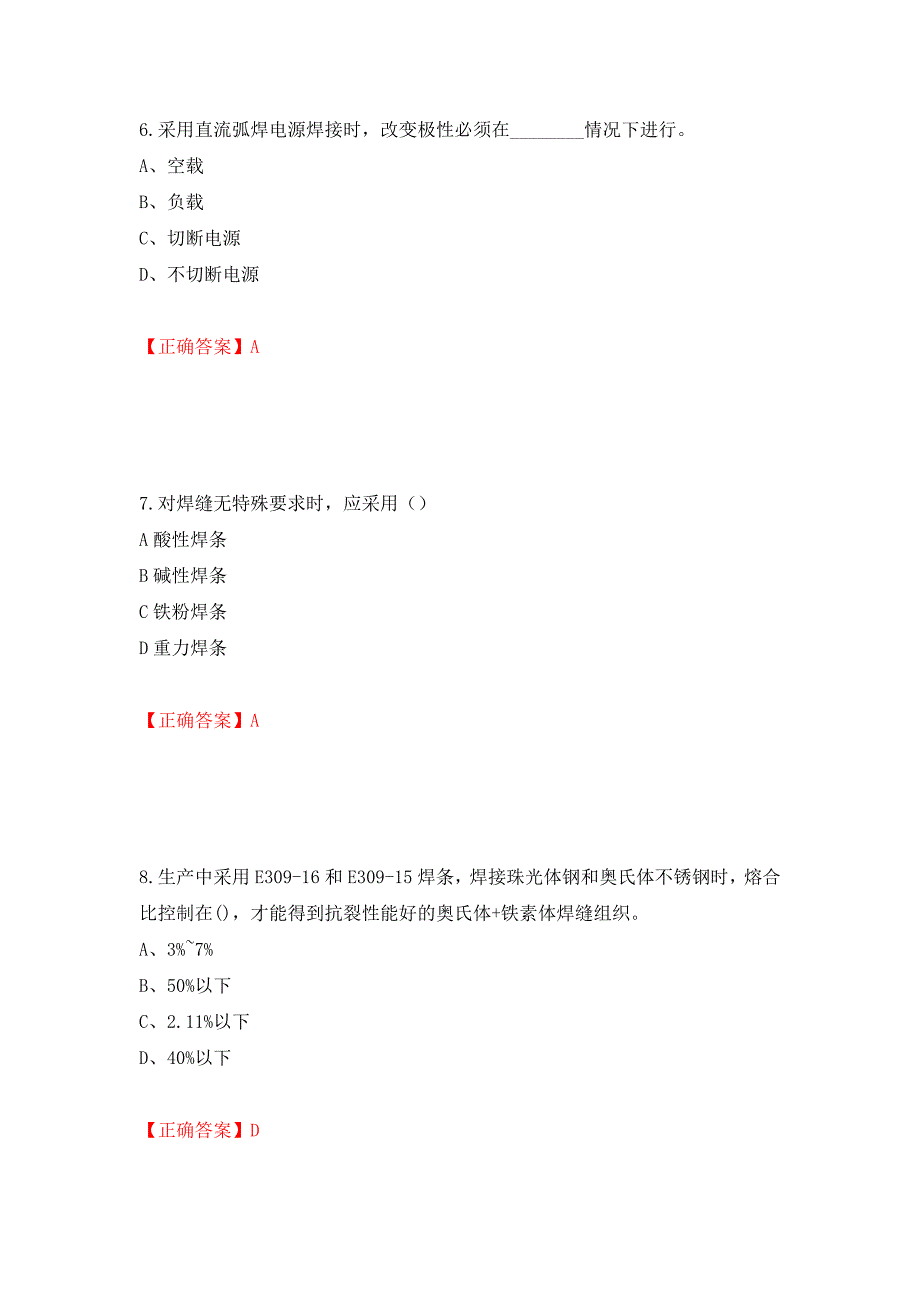 6.采用直流弧焊电源焊接时，改变极性必须在________情况下进行。

A、空载

B、负载

C、切断电源

D、不切断电源

【正确答案】A

7.对焊缝无特殊要求时，应采用（）

A 酸性焊条

B 碱性焊条

C 铁粉焊条

D 重力焊条

【正确答案】A

8.生产中采用 E309-16 和 E309-15 焊条，焊接珠光体钢和奥氏体不锈钢时，熔合比控制在()，才能得到抗裂性能好的奥氏体+铁素体焊缝组织。

A、3%~7%

B、50%以下

C、2.11%以下

D、40%以下

【正确答案】D